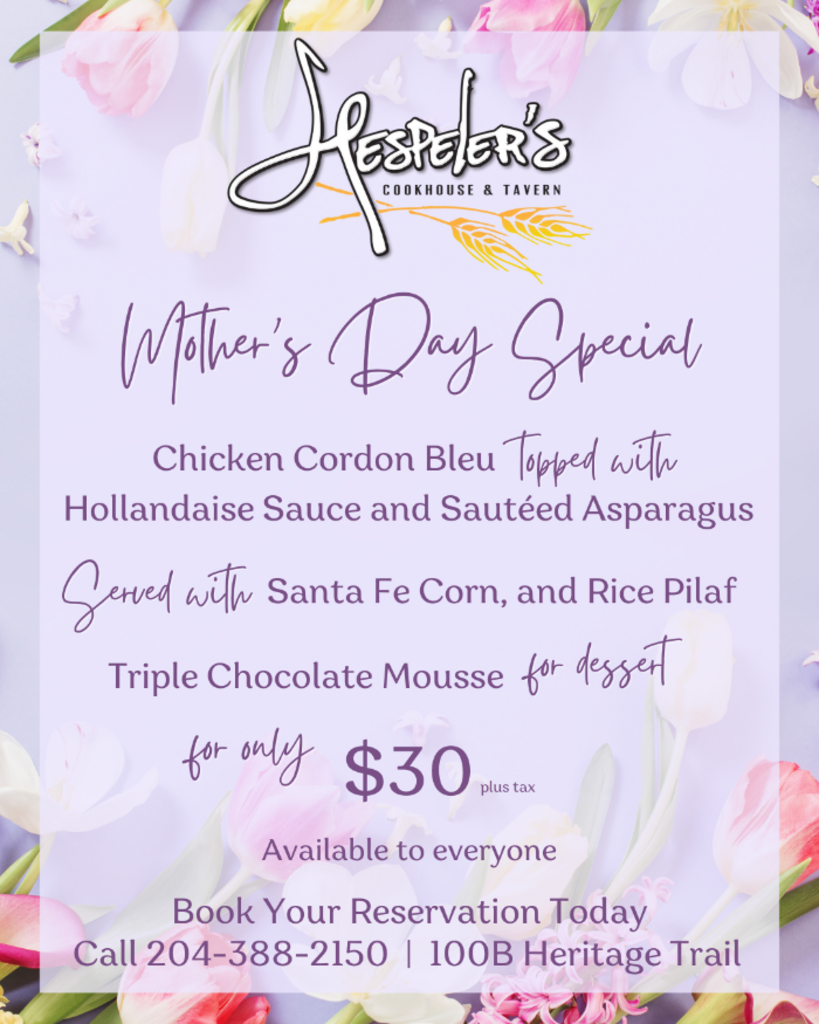 Hespeler's
COOKHOUSE & TAVERN

Mother's Day Special

Chicken Cordon Bleu Topped with Hollandaise Sauce and Sautéed Asparagus

Served with Santa Fe Corn, and Rice Pilaf

Triple Chocolate Mousse for dessert

for only $30 plus tax

Available to everyone

Book Your Reservation Today
Call 204-388-2150 | 100B Heritage Trail